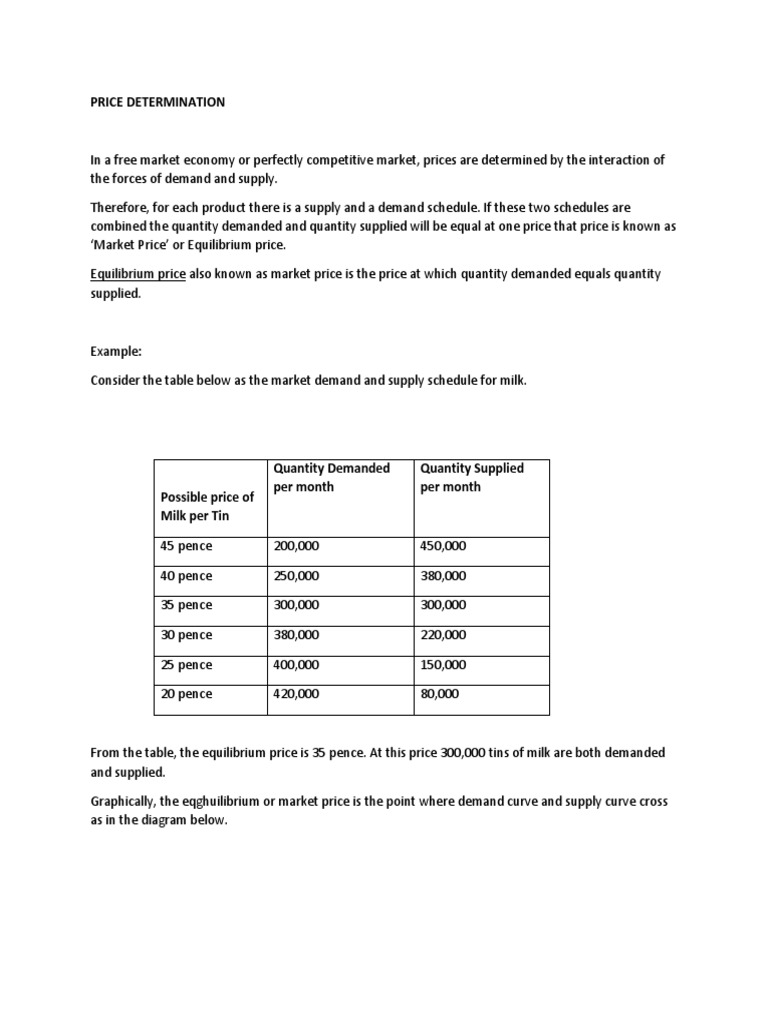 PRICE DETERMINATION

In a free market economy or perfectly competitive market, prices are determined by the interaction of the forces of demand and supply.

Therefore, for each product there is a supply and a demand schedule. If these two schedules are combined the quantity demanded and quantity supplied will be equal at one price that price is known as 'Market Price' or Equilibrium price.

Equilibrium price also known as market price is the price at which quantity demanded equals quantity supplied.

Example:

Consider the table below as the market demand and supply schedule for milk.

| Possible price of Milk per Tin | Quantity Demanded per month | Quantity Supplied per month |
|---|---|---|
| 45 pence | 200,000 | 450,000 |
| 40 pence | 250,000 | 380,000 |
| 35 pence | 300,000 | 300,000 |
| 30 pence | 380,000 | 220,000 |
| 25 pence | 400,000 | 150,000 |
| 20 pence | 420,000 | 80,000 |

From the table, the equilibrium price is 35 pence. At this price 300,000 tins of milk are both demanded and supplied.

Graphically, the eqghuilibrium or market price is the point where demand curve and supply curve cross as in the diagram below.